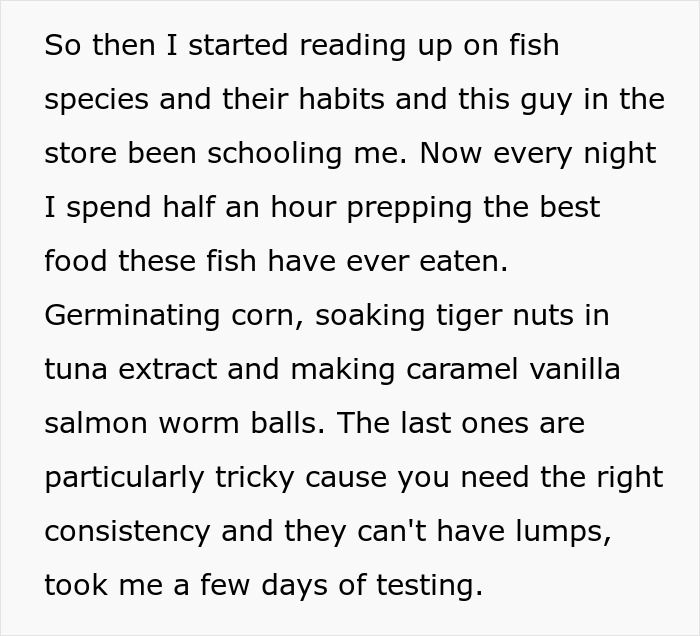 So then I started reading up on fish species and their habits and this guy in the store been schooling me. Now every night I spend half an hour prepping the best food these fish have ever eaten. Germinating corn, soaking tiger nuts in tuna extract and making caramel vanilla salmon worm balls. The last ones are particularly tricky cause you need the right consistency and they can't have lumps, took me a few days of testing.